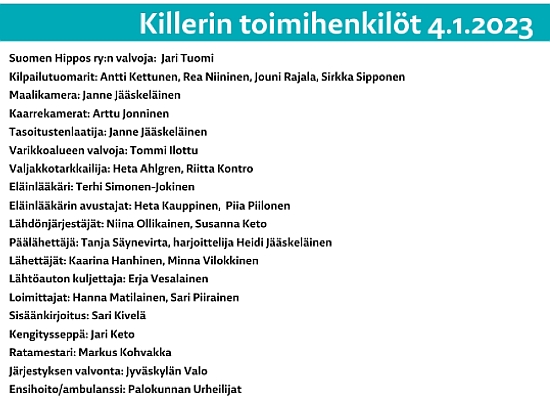 Killerin toimihenkilöt 4.1.2023

Suomen Hippos ry:n valvoja: Jari Tuomi
Kilpailutuomarit: Antti Kettunen, Rea Niininen, Jouni Rajala, Sirkka Sipponen
Maalikamera: Janne Jääskeläinen
Kaarrekamerat: Arttu Jonninen
Tasoitustenlaatija: Janne Jääskeläinen
Varikkoalueen valvoja: Tommi Ilottu
Valjakkotarkkailija: Heta Ahlgren, Riitta Kontro
Eläinlääkäri: Terhi Simonen-Jokinen
Eläinlääkärin avustajat: Heta Kauppinen, Piia Piilonen
Lähdönjärjestäjät: Niina Ollikainen, Susanna Keto
Päälähettäjä: Tanja Säynevirta, harjoittelija Heidi Jääskeläinen
Lähettäjät: Kaarina Hanhinen, Minna Vilokkinen
Lähtöauton kuljettaja: Erja Vesalainen
Loimittajat: Hanna Matilainen, Sari Piirainen
Sisäänkirjoitus: Sari Kivelä
Kengitysseppä: Jari Keto
Ratamestari: Markus Kohvakka
Järjestyksen valvonta: Jyväskylän Valo
Ensihoito/ambulanssi: Palokunnan Urheilijat